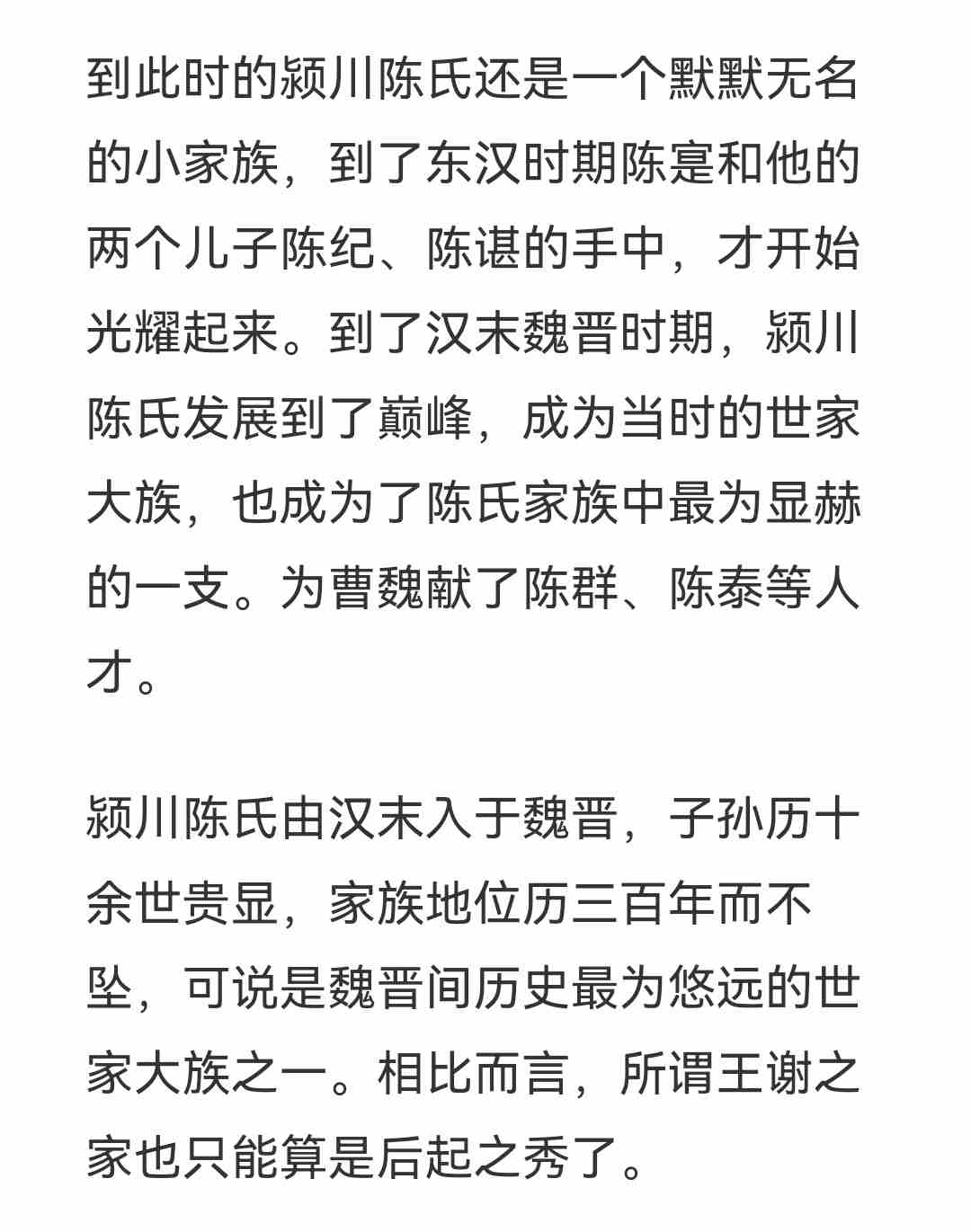 到此时的颍川陈氏还是一个默默无名的小家族，到了东汉时期陈寔和他的两个儿子陈纪、陈谌的手中，才开始光耀起来。到了汉末魏晋时期，颍川陈氏发展到了巅峰，成为当时的世家大族，也成为了陈氏家族中最为显赫的一支。为曹魏献了陈群、陈泰等人才。

颍川陈氏由汉末入于魏晋，子孙历十余世贵显，家族地位历三百年而不坠，可说是魏晋间历史最为悠远的世家大族之一。相比而言，所谓王谢之家也只能算是后起之秀了。